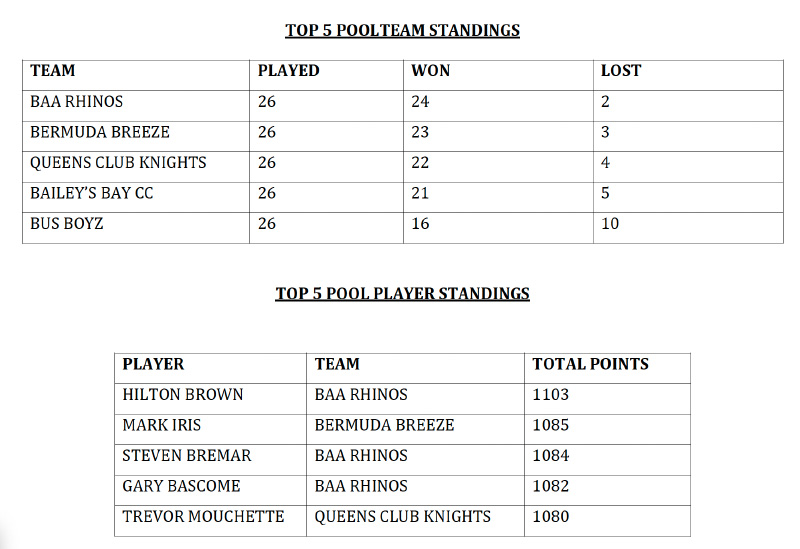 TOP 5 POOLTEAM STANDINGS

| TEAM | PLAYED | WON | LOST |
|---|---|---|---|
| BAA RHINOS | 26 | 24 | 2 |
| BERMUDA BREEZE | 26 | 23 | 3 |
| QUEENS CLUB KNIGHTS | 26 | 22 | 4 |
| BAILEY'S BAY CC | 26 | 21 | 5 |
| BUS BOYZ | 26 | 16 | 10 |

TOP 5 POOL PLAYER STANDINGS

| PLAYER | TEAM | TOTAL POINTS |
|---|---|---|
| HILTON BROWN | BAA RHINOS | 1103 |
| MARK IRIS | BERMUDA BREEZE | 1085 |
| STEVEN BREMAR | BAA RHINOS | 1084 |
| GARY BASCOME | BAA RHINOS | 1082 |
| TREVOR MOUCHETTE | QUEENS CLUB KNIGHTS | 1080 |